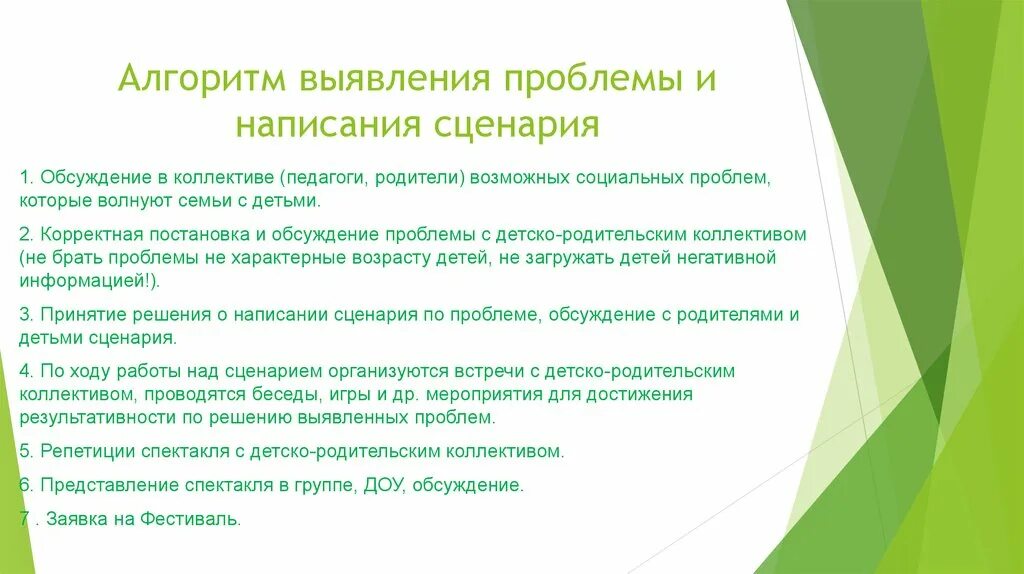 Алгоритм выявления проблемы и написания сценария

1. Обсуждение в коллективе (педагоги, родители) возможных социальных проблем, которые волнуют семьи с детьми.

2. Корректная постановка и обсуждение проблемы с детско-родительским коллективом (не брать проблемы не характерные возрасту детей, не загружать детей негативной информацией!).

3. Принятие решения о написании сценария по проблеме, обсуждение с родителями и детьми сценария.

4. По ходу работы над сценарием организуются встречи с детско-родительским коллективом, проводятся беседы, игры и др. мероприятия для достижения результативности по решению выявленных проблем.

5. Репетиции спектакля с детско-родительским коллективом.

6. Представление спектакля в группе, ДОУ, обсуждение.

7 . Заявка на Фестиваль.